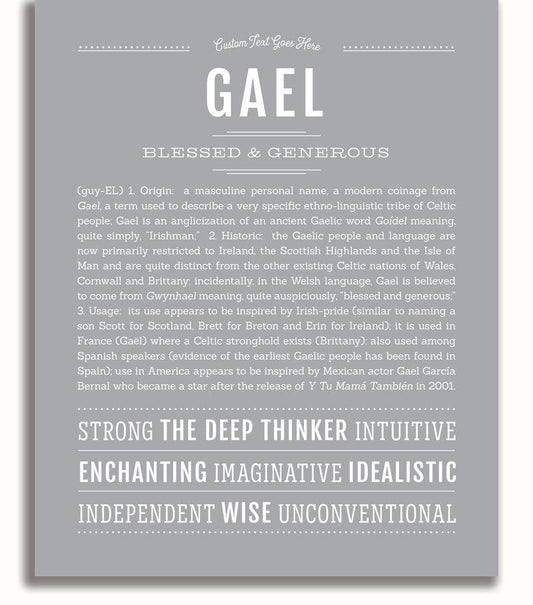 Custom Text Goes Here

GAEL

BLESSED & GENEROUS

(guy-EL) 1. Origin: a masculine personal name, a modern coinage from Gael, a term used to describe a very specific ethno-linguistic tribe of Celtic people; Gael is an anglicization of an ancient Gaelic word Goídel meaning, quite simply, "Irishman;" 2. Historic: the Gaelic people and language are now primarily restricted to Ireland, the Scottish Highlands and the Isle of Man and are quite distinct from the other existing Celtic nations of Wales, Cornwall and Brittany; incidentally, in the Welsh language, Gael is believed to come from Gwynhael meaning, quite auspiciously, "blessed and generous;" 3. Usage: its use appears to be inspired by Irish-pride (similar to naming a son Scott for Scotland, Brett for Breton and Erin for Ireland); it is used in France (Gaël) where a Celtic stronghold exists (Brittany); also used among Spanish speakers (evidence of the earliest Gaelic people has been found in Spain); use in America appears to be inspired by Mexican actor Gael García Bernal who became a star after the release of Y Tu Mamá También in 2001.

STRONG THE DEEP THINKER INTUITIVE

ENCHANTING IMAGINATIVE IDEALISTIC

INDEPENDENT WISE UNCONVENTIONAL